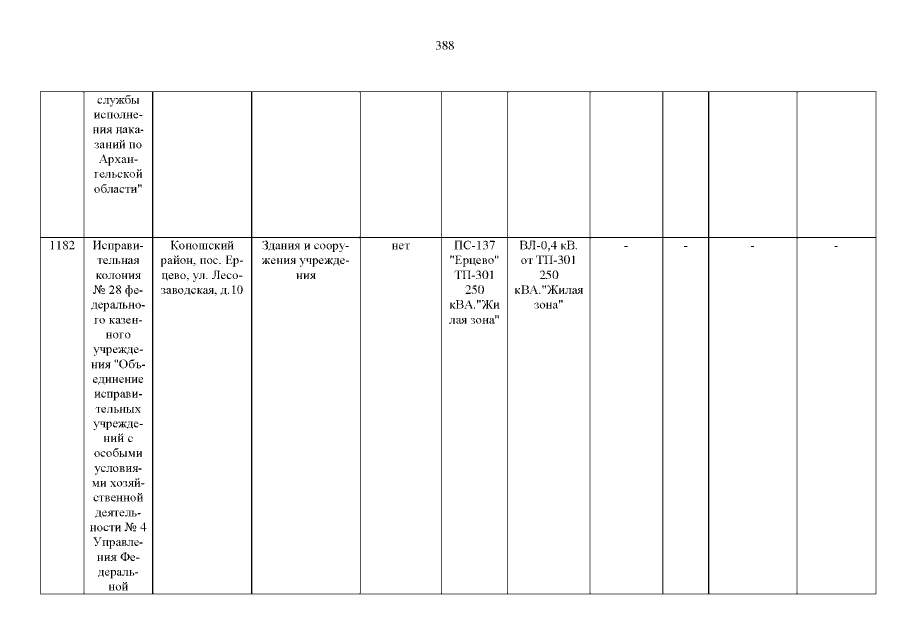 388

|  | службы исполнения наказаний по Архангельской области" |  |  |  |  |  |  |  |  |  |
|---|---|---|---|---|---|---|---|---|---|---|
| 1182 | Исправительная колония № 28 федерального казенного учреждения "Объединение исправительных учреждений с особыми условиями хозяйственной деятельности № 4 Управления Федеральной | Коношский район, пос. Ерцево, ул. Лесозаводская, д.10 | Здания и сооружения учреждения | нет | ПС-137 "Ерцево" ТП-301 250 кВА."Жилая зона" | ВЛ-0,4 кВ. от ТП-301 250 кВА."Жилая зона" | - | - | - | - |